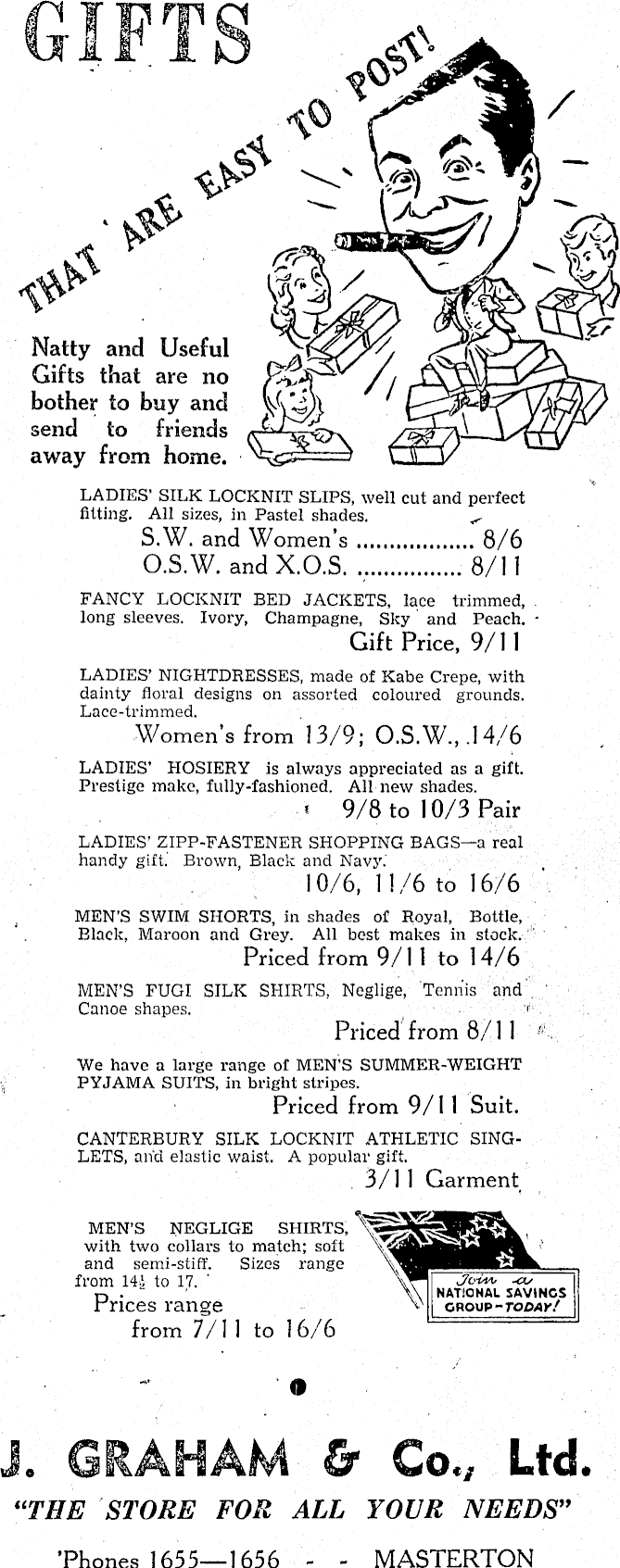 GIFTS

THAT ARE EASY TO POST!

Natty and Useful Gifts that are no bother to buy and send to friends away from home.

LADIES' SILK LOCKNIT SLIPS, well cut and perfect fitting. All sizes, in Pastel shades.
S.W. and Women's .................. 8/6
O.S.W. and X.O.S. ................ 8/11

FANCY LOCKNIT BED JACKETS, lace trimmed, long sleeves. Ivory, Champagne, Sky and Peach.
Gift Price, 9/11

LADIES' NIGHTDRESSES, made of Kabe Crepe, with dainty floral designs on assorted coloured grounds. Lace-trimmed.
Women's from 13/9; O.S.W., 14/6

LADIES' HOSIERY is always appreciated as a gift. Prestige make, fully-fashioned. All new shades.
9/8 to 10/3 Pair

LADIES' ZIPP-FASTENER SHOPPING BAGS—a real handy gift. Brown, Black and Navy.
10/6, 11/6 to 16/6

MEN'S SWIM SHORTS, in shades of Royal, Bottle, Black, Maroon and Grey. All best makes in stock.
Priced from 9/11 to 14/6

MEN'S FUGI SILK SHIRTS, Neglige, Tennis and Canoe shapes.
Priced from 8/11

We have a large range of MEN'S SUMMER-WEIGHT PYJAMA SUITS, in bright stripes.
Priced from 9/11 Suit.

CANTERBURY SILK LOCKNIT ATHLETIC SINGLETS, and elastic waist. A popular gift.
3/11 Garment

MEN'S NEGLIGE SHIRTS, with two collars to match; soft and semi-stiff. Sizes range from $14\frac{1}{2}$ to 17.
Prices range from 7/11 to 16/6

Join a NATIONAL SAVINGS GROUP—TODAY!

J. GRAHAM & Co., Ltd.
"THE STORE FOR ALL YOUR NEEDS"
'Phones 1655—1656 - - MASTERTON